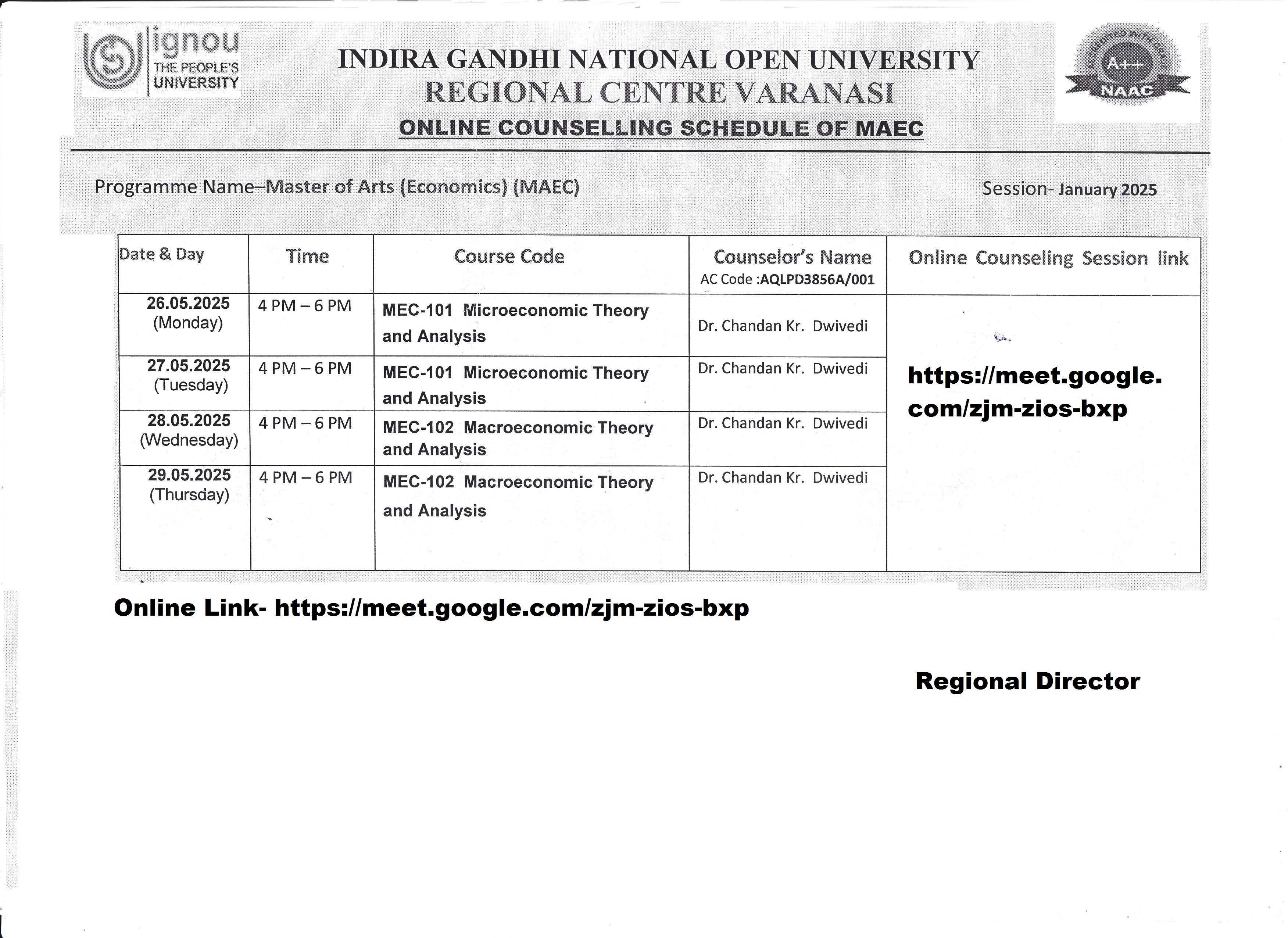 ignou
THE PEOPLE'S UNIVERSITY

INDIRA GANDHI NATIONAL OPEN UNIVERSITY
REGIONAL CENTRE VARANASI
ONLINE COUNSELLING SCHEDULE OF MAEC

ACCREDITED WITH GRADE
A++
NAAC

Programme Name–Master of Arts (Economics) (MAEC)

Session- January 2025

| Date & Day | Time | Course Code | Counselor's Name AC Code :AQLPD3856A/001 | Online Counseling Session link |
|---|---|---|---|---|
| 26.05.2025 (Monday) | 4 PM – 6 PM | MEC-101 Microeconomic Theory and Analysis | Dr. Chandan Kr. Dwivedi | https://meet.google.com/zjm-zios-bxp |
| 27.05.2025 (Tuesday) | 4 PM – 6 PM | MEC-101 Microeconomic Theory and Analysis | Dr. Chandan Kr. Dwivedi | |
| 28.05.2025 (Wednesday) | 4 PM – 6 PM | MEC-102 Macroeconomic Theory and Analysis | Dr. Chandan Kr. Dwivedi | |
| 29.05.2025 (Thursday) | 4 PM – 6 PM | MEC-102 Macroeconomic Theory and Analysis | Dr. Chandan Kr. Dwivedi | |

Online Link- https://meet.google.com/zjm-zios-bxp

Regional Director